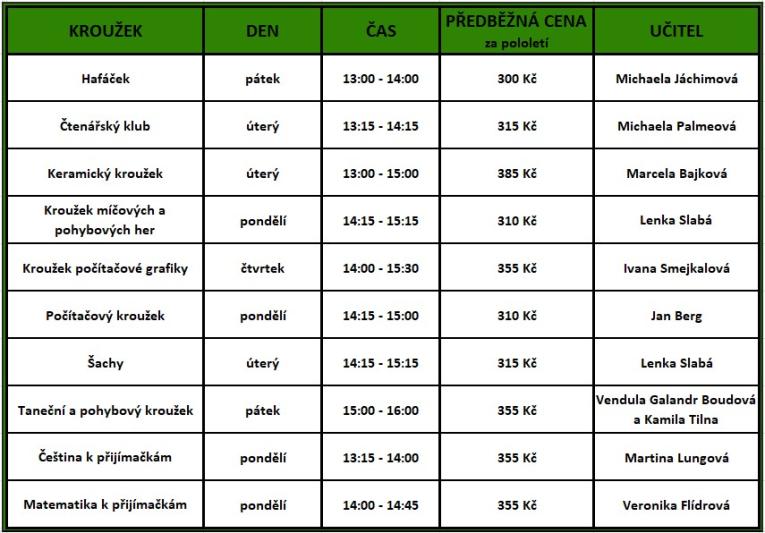 | KROUŽEK | DEN | ČAS | PŘEDBĚŽNÁ CENA za pololetí | UČITEL |
|---|---|---|---|---|
| Hafáček | pátek | 13:00 - 14:00 | 300 Kč | Michaela Jáchimová |
| Čtenářský klub | úterý | 13:15 - 14:15 | 315 Kč | Michaela Palmeová |
| Keramický kroužek | úterý | 13:00 - 15:00 | 385 Kč | Marcela Bajková |
| Kroužek míčových a pohybových her | pondělí | 14:15 - 15:15 | 310 Kč | Lenka Slabá |
| Kroužek počítačové grafiky | čtvrtek | 14:00 - 15:30 | 355 Kč | Ivana Smejkalová |
| Počítačový kroužek | pondělí | 14:15 - 15:00 | 310 Kč | Jan Berg |
| Šachy | úterý | 14:15 - 15:15 | 315 Kč | Lenka Slabá |
| Taneční a pohybový kroužek | pátek | 15:00 - 16:00 | 355 Kč | Vendula Galandr Boudová a Kamila Tilna |
| Čeština k přijímačkám | pondělí | 13:15 - 14:00 | 355 Kč | Martina Lungová |
| Matematika k přijímačkám | pondělí | 14:00 - 14:45 | 355 Kč | Veronika Flídrová |